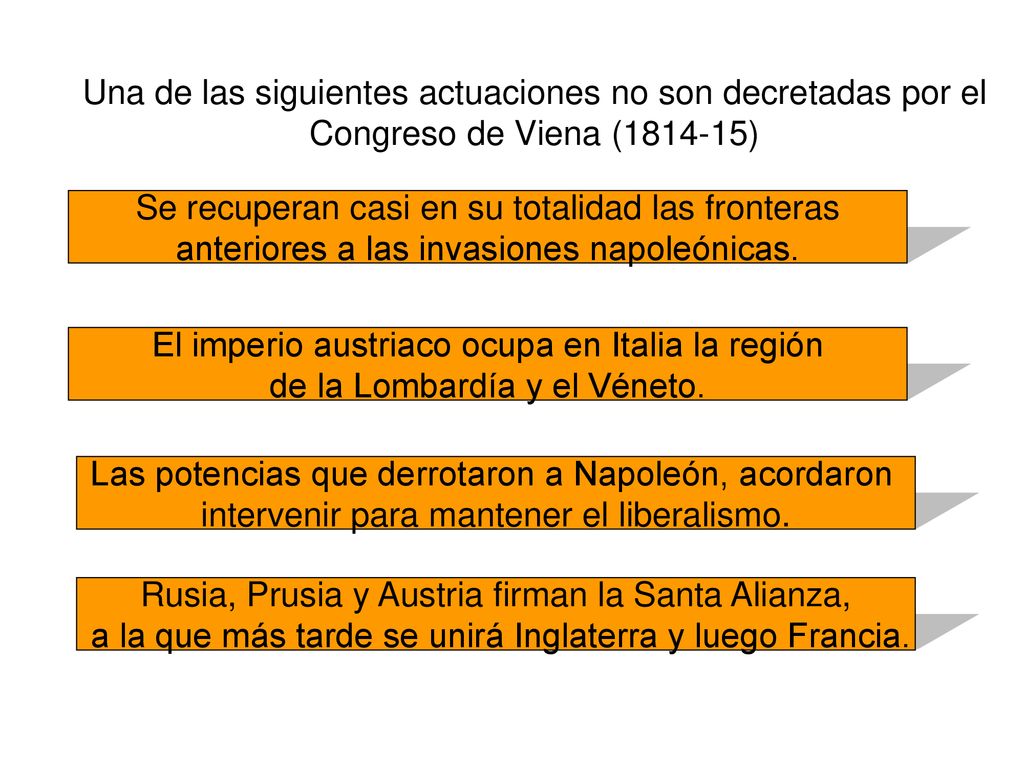 Una de las siguientes actuaciones no son decretadas por el Congreso de Viena (1814-15)

Se recuperan casi en su totalidad las fronteras anteriores a las invasiones napoleónicas.

El imperio austriaco ocupa en Italia la región de la Lombardía y el Véneto.

Las potencias que derrotaron a Napoleón, acordaron intervenir para mantener el liberalismo.

Rusia, Prusia y Austria firman la Santa Alianza, a la que más tarde se unirá Inglaterra y luego Francia.